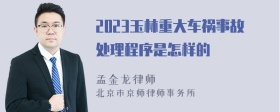 2023玉林重大车祸事故处理程序是怎样的

孟金龙律师
北京市京师律师事务所